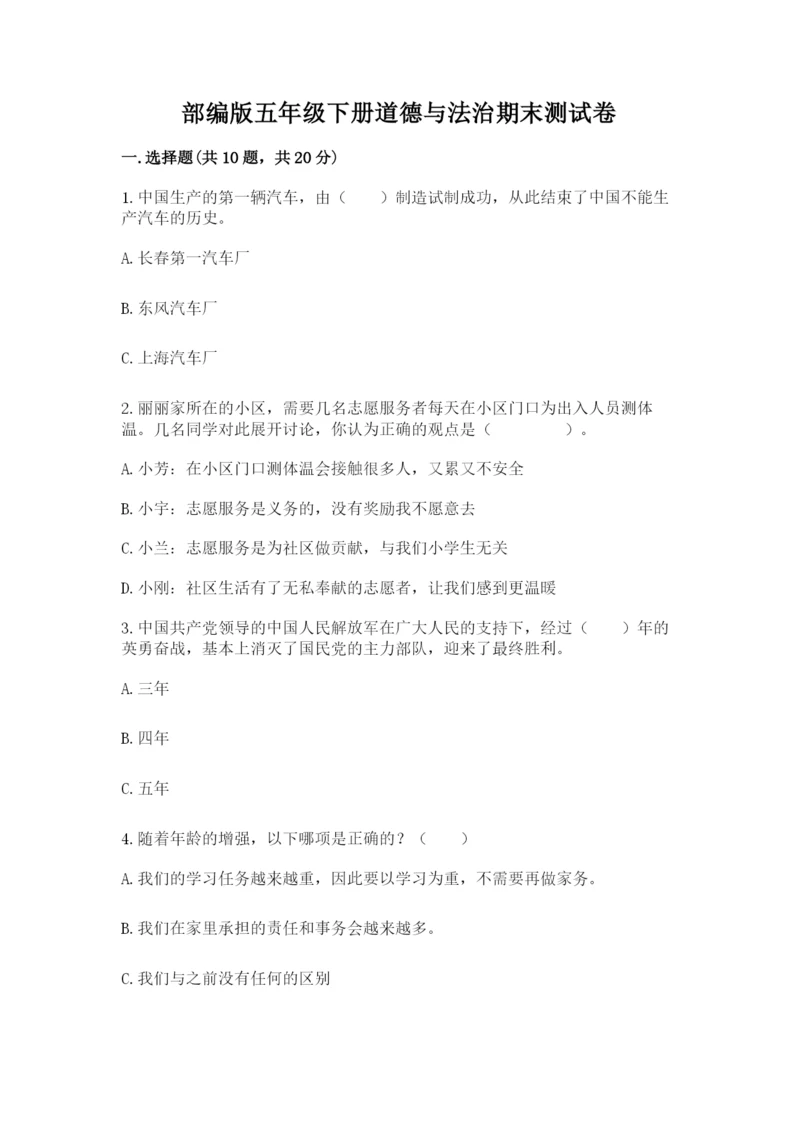 部编版五年级下册道德与法治期末测试卷

一.选择题(共10题，共20分)

1.中国生产的第一辆汽车，由（　　）制造试制成功，从此结束了中国不能生产汽车的历史。

A.长春第一汽车厂

B.东风汽车厂

C.上海汽车厂

2.丽丽家所在的小区，需要几名志愿服务者每天在小区门口为出入人员测体温。几名同学对此展开讨论，你认为正确的观点是（　　　　）。

A.小芳：在小区门口测体温会接触很多人，又累又不安全

B.小宇：志愿服务是义务的，没有奖励我不愿意去

C.小兰：志愿服务是为社区做贡献，与我们小学生无关

D.小刚：社区生活有了无私奉献的志愿者，让我们感到更温暖

3.中国共产党领导的中国人民解放军在广大人民的支持下，经过（　　）年的英勇奋战，基本上消灭了国民党的主力部队，迎来了最终胜利。

A.三年

B.四年

C.五年

4.随着年龄的增强，以下哪项是正确的？（　　）

A.我们的学习任务越来越重，因此要以学习为重，不需要再做家务。

B.我们在家里承担的责任和事务会越来越多。

C.我们与之前没有任何的区别